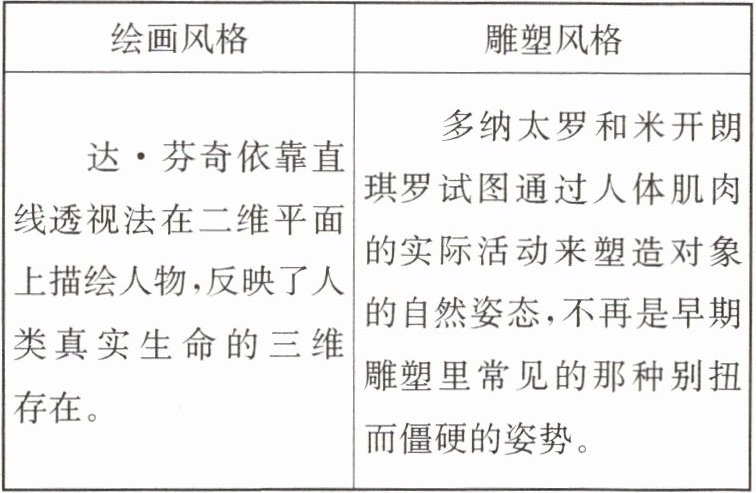 | 绘画风格 | 雕塑风格 |
|---|---|
| 达·芬奇依靠直线透视法在二维平面上描绘人物,反映了人类真实生命的三维存在。 | 多纳太罗和米开朗琪罗试图通过人体肌肉的实际活动来塑造对象的自然姿态,不再是早期雕塑里常见的那种别扭而僵硬的姿势。 |